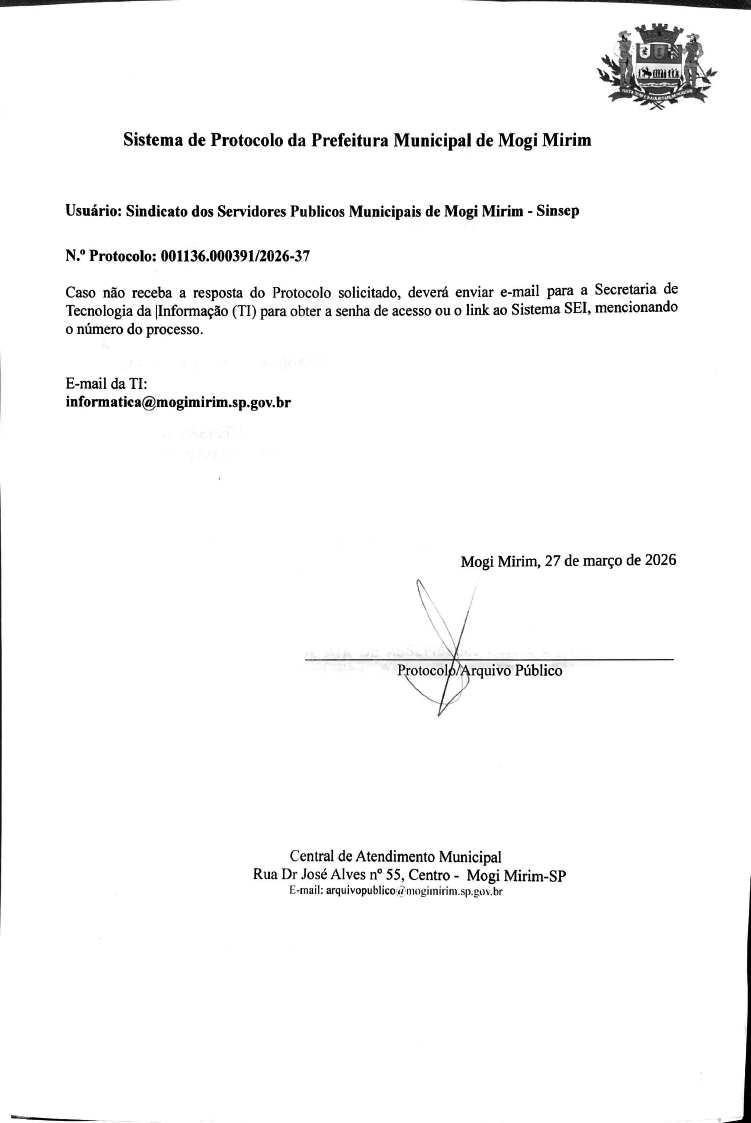 Sistema de Protocolo da Prefeitura Municipal de Mogi Mirim

Usuário: Sindicato dos Servidores Publicos Municipais de Mogi Mirim - Sinsep

N.º Protocolo: 001136.000391/2026-37

Caso não receba a resposta do Protocolo solicitado, deverá enviar e-mail para a Secretaria de Tecnologia da |Informação (TI) para obter a senha de acesso ou o link ao Sistema SEI, mencionando o número do processo.

E-mail da TI:
informatica@mogimirim.sp.gov.br

Mogi Mirim, 27 de março de 2026

Protocolo/Arquivo Público

Central de Atendimento Municipal
Rua Dr José Alves nº 55, Centro - Mogi Mirim-SP
E-mail: arquivopublico@mogimirim.sp.gov.br